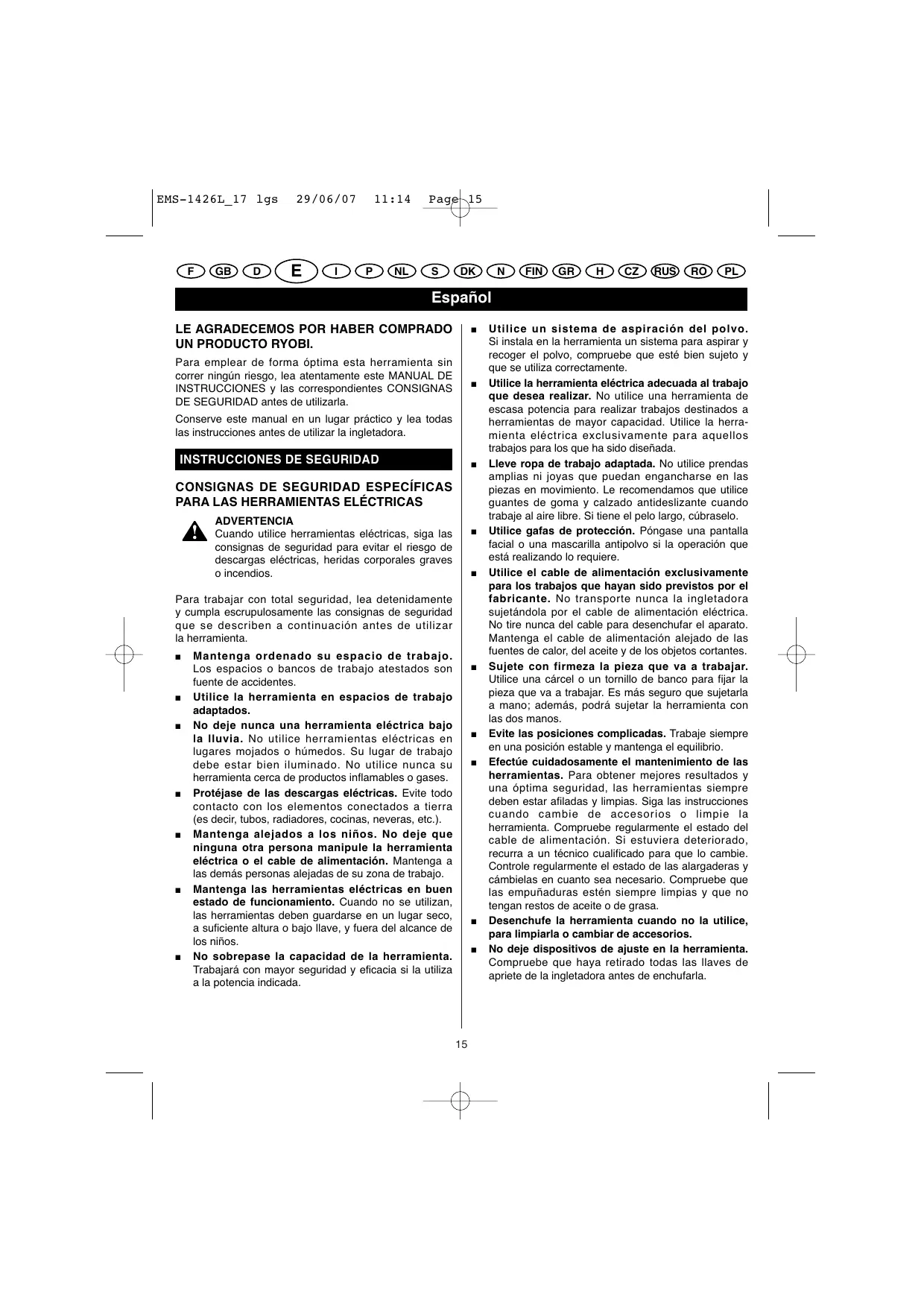 EMS-1426L_17 lgs 29/06/07 11:14 Page 15

F GB D E I P NL S DK N FIN GR H CZ RUS RO PL

Español

LE AGRADECEMOS POR HABER COMPRADO UN PRODUCTO RYOBI.

Para emplear de forma óptima esta herramienta sin correr ningún riesgo, lea atentamente este MANUAL DE INSTRUCCIONES y las correspondientes CONSIGNAS DE SEGURIDAD antes de utilizarla.

Conserve este manual en un lugar práctico y lea todas las instrucciones antes de utilizar la ingletadora.

INSTRUCCIONES DE SEGURIDAD

CONSIGNAS DE SEGURIDAD ESPECÍFICAS PARA LAS HERRAMIENTAS ELÉCTRICAS

ADVERTENCIA
Cuando utilice herramientas eléctricas, siga las consignas de seguridad para evitar el riesgo de descargas eléctricas, heridas corporales graves o incendios.

Para trabajar con total seguridad, lea detenidamente y cumpla escrupulosamente las consignas de seguridad que se describen a continuación antes de utilizar la herramienta.

■ Mantenga ordenado su espacio de trabajo. Los espacios o bancos de trabajo atestados son fuente de accidentes.

■ Utilice la herramienta en espacios de trabajo adaptados.

■ No deje nunca una herramienta eléctrica bajo la lluvia. No utilice herramientas eléctricas en lugares mojados o húmedos. Su lugar de trabajo debe estar bien iluminado. No utilice nunca su herramienta cerca de productos inflamables o gases.

■ Protéjase de las descargas eléctricas. Evite todo contacto con los elementos conectados a tierra (es decir, tubos, radiadores, cocinas, neveras, etc.).

■ Mantenga alejados a los niños. No deje que ninguna otra persona manipule la herramienta eléctrica o el cable de alimentación. Mantenga a las demás personas alejadas de su zona de trabajo.

■ Mantenga las herramientas eléctricas en buen estado de funcionamiento. Cuando no se utilizan, las herramientas deben guardarse en un lugar seco, a suficiente altura o bajo llave, y fuera del alcance de los niños.

■ No sobrepase la capacidad de la herramienta. Trabajará con mayor seguridad y eficacia si la utiliza a la potencia indicada.

■ Utilice un sistema de aspiración del polvo. Si instala en la herramienta un sistema para aspirar y recoger el polvo, compruebe que esté bien sujeto y que se utiliza correctamente.

■ Utilice la herramienta eléctrica adecuada al trabajo que desea realizar. No utilice una herramienta de escasa potencia para realizar trabajos destinados a herramientas de mayor capacidad. Utilice la herramienta eléctrica exclusivamente para aquellos trabajos para los que ha sido diseñada.

■ Lleve ropa de trabajo adaptada. No utilice prendas amplias ni joyas que puedan engancharse en las piezas en movimiento. Le recomendamos que utilice guantes de goma y calzado antideslizante cuando trabaje al aire libre. Si tiene el pelo largo, cúbraselo.

■ Utilice gafas de protección. Póngase una pantalla facial o una mascarilla antipolvo si la operación que está realizando lo requiere.

■ Utilice el cable de alimentación exclusivamente para los trabajos que hayan sido previstos por el fabricante. No transporte nunca la ingletadora sujetándola por el cable de alimentación eléctrica. No tire nunca del cable para desenchufar el aparato. Mantenga el cable de alimentación alejado de las fuentes de calor, del aceite y de los objetos cortantes.

■ Sujete con firmeza la pieza que va a trabajar. Utilice una cárcel o un tornillo de banco para fijar la pieza que va a trabajar. Es más seguro que sujetarla a mano; además, podrá sujetar la herramienta con las dos manos.

■ Evite las posiciones complicadas. Trabaje siempre en una posición estable y mantenga el equilibrio.

■ Efectúe cuidadosamente el mantenimiento de las herramientas. Para obtener mejores resultados y una óptima seguridad, las herramientas siempre deben estar afiladas y limpias. Siga las instrucciones cuando cambie de accesorios o limpie la herramienta. Compruebe regularmente el estado del cable de alimentación. Si estuviera deteriorado, recurra a un técnico cualificado para que lo cambie. Controle regularmente el estado de las alargaderas y cámbielas en cuanto sea necesario. Compruebe que las empuñaduras estén siempre limpias y que no tengan restos de aceite o de grasa.

■ Desenchufe la herramienta cuando no la utilice, para limpiarla o cambiar de accesorios.

■ No deje dispositivos de ajuste en la herramienta. Compruebe que haya retirado todas las llaves de apriete de la ingletadora antes de enchufarla.

15